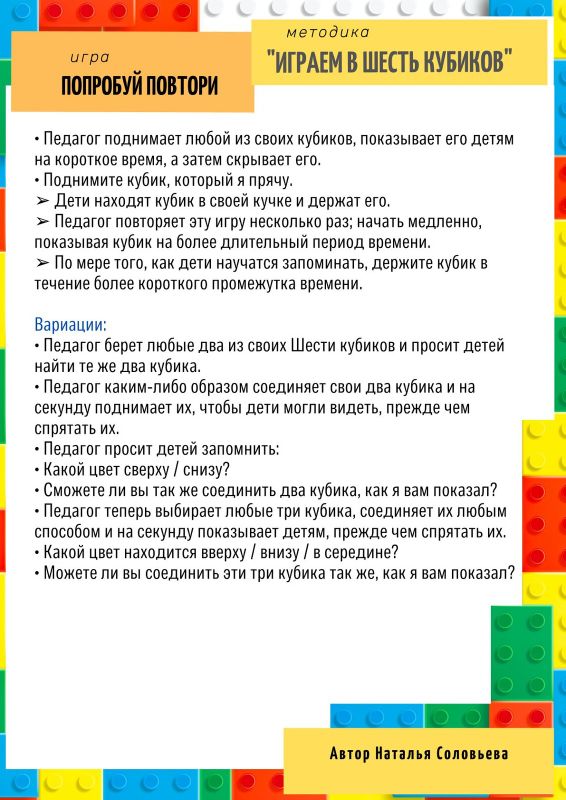 игра
ПОПРОБУЙ ПОВТОРИ

методика
"ИГРАЕМ В ШЕСТЬ КУБИКОВ"

• Педагог поднимает любой из своих кубиков, показывает его детям на короткое время, а затем скрывает его.
• Поднимите кубик, который я прячу.
➢ Дети находят кубик в своей кучке и держат его.
➢ Педагог повторяет эту игру несколько раз; начать медленно, показывая кубик на более длительный период времени.
➢ По мере того, как дети научатся запоминать, держите кубик в течение более короткого промежутка времени.

Вариации:
• Педагог берет любые два из своих Шести кубиков и просит детей найти те же два кубика.
• Педагог каким-либо образом соединяет свои два кубика и на секунду поднимает их, чтобы дети могли видеть, прежде чем спрятать их.
• Педагог просит детей запомнить:
• Какой цвет сверху / снизу?
• Сможете ли вы так же соединить два кубика, как я вам показал?
• Педагог теперь выбирает любые три кубика, соединяет их любым способом и на секунду показывает детям, прежде чем спрятать их.
• Какой цвет находится вверху / внизу / в середине?
• Можете ли вы соединить эти три кубика так же, как я вам показал?

Автор Наталья Соловьева